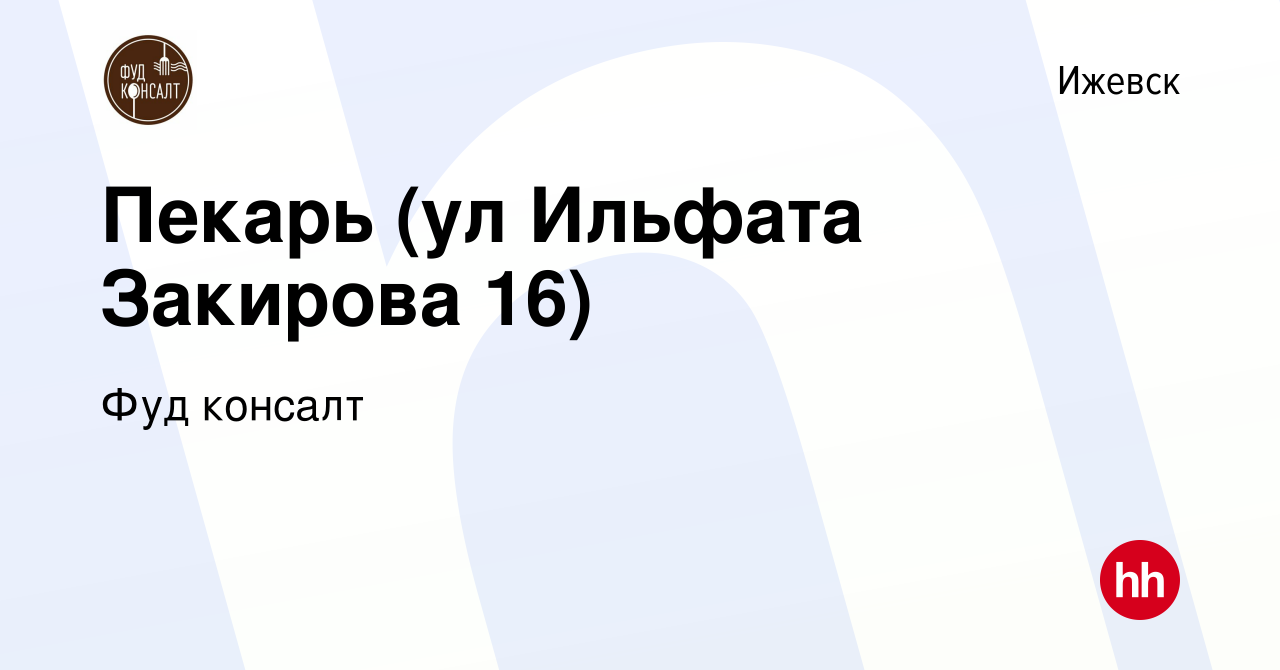 ФУД КОНСАЛТ

Ижевск

Пекарь (ул Ильфата Закирова 16)

Фуд консалт

hh